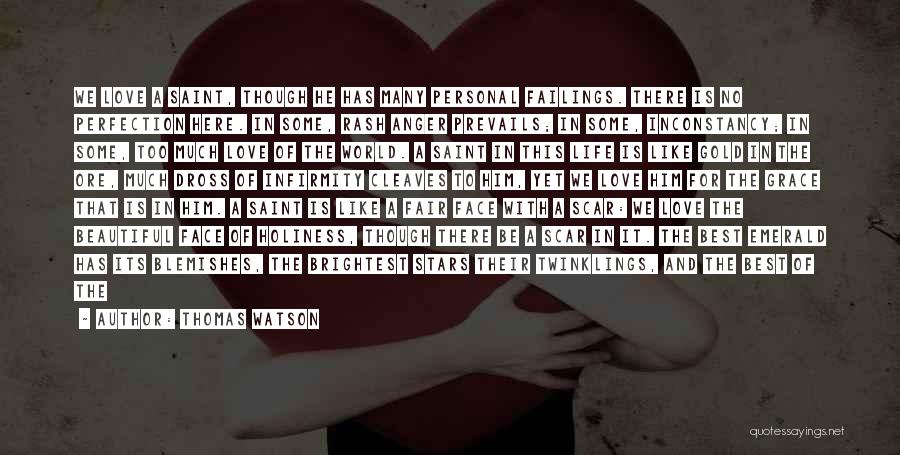 WE LOVE A SAINT, THOUGH HE HAS MANY PERSONAL FAILINGS. THERE IS NO PERFECTION HERE. IN SOME, RASH ANGER PREVAILS; IN SOME, INCONSTANCY; IN SOME, TOO MUCH LOVE OF THE WORLD. A SAINT IN THIS LIFE IS LIKE GOLD IN THE ORE, MUCH DROSS OF INFIRMITY CLEAVES TO HIM, YET WE LOVE HIM FOR THE GRACE THAT IS IN HIM. A SAINT IS LIKE A FAIR FACE WITH A SCAR: WE LOVE THE BEAUTIFUL FACE OF HOLINESS, THOUGH THERE BE A SCAR IN IT. THE BEST EMERALD HAS ITS BLEMISHES, THE BRIGHTEST STARS THEIR TWINKLINGS, AND THE BEST OF THE

- AUTHOR: THOMAS WATSON

quotessayings.net